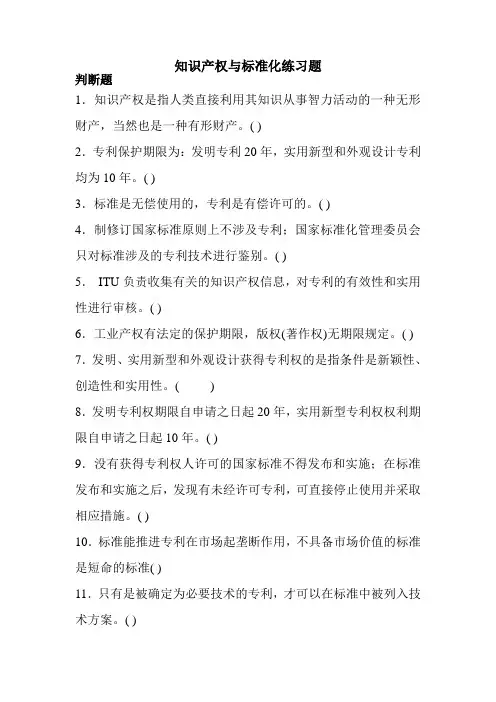 知识产权与标准化练习题

判断题

1．知识产权是指人类直接利用其知识从事智力活动的一种无形财产，当然也是一种有形财产。( )

2．专利保护期限为：发明专利 20 年，实用新型和外观设计专利均为 10 年。( )

3．标准是无偿使用的，专利是有偿许可的。( )

4．制修订国家标准原则上不涉及专利；国家标准化管理委员会只对标准涉及的专利技术进行鉴别。( )

5． ITU 负责收集有关的知识产权信息，对专利的有效性和实用性进行审核。( )

6．工业产权有法定的保护期限，版权(著作权)无期限规定。( )

7．发明、实用新型和外观设计获得专利权的是指条件是新颖性、创造性和实用性。( )

8．发明专利权期限自申请之日起 20 年，实用新型专利权权利期限自申请之日起 10 年。( )

9．没有获得专利权人许可的国家标准不得发布和实施；在标准发布和实施之后，发现有未经许可专利，可直接停止使用并采取相应措施。( )

10．标准能推进专利在市场起垄断作用，不具备市场价值的标准是短命的标准( )

11．只有是被确定为必要技术的专利，才可以在标准中被列入技术方案。( )